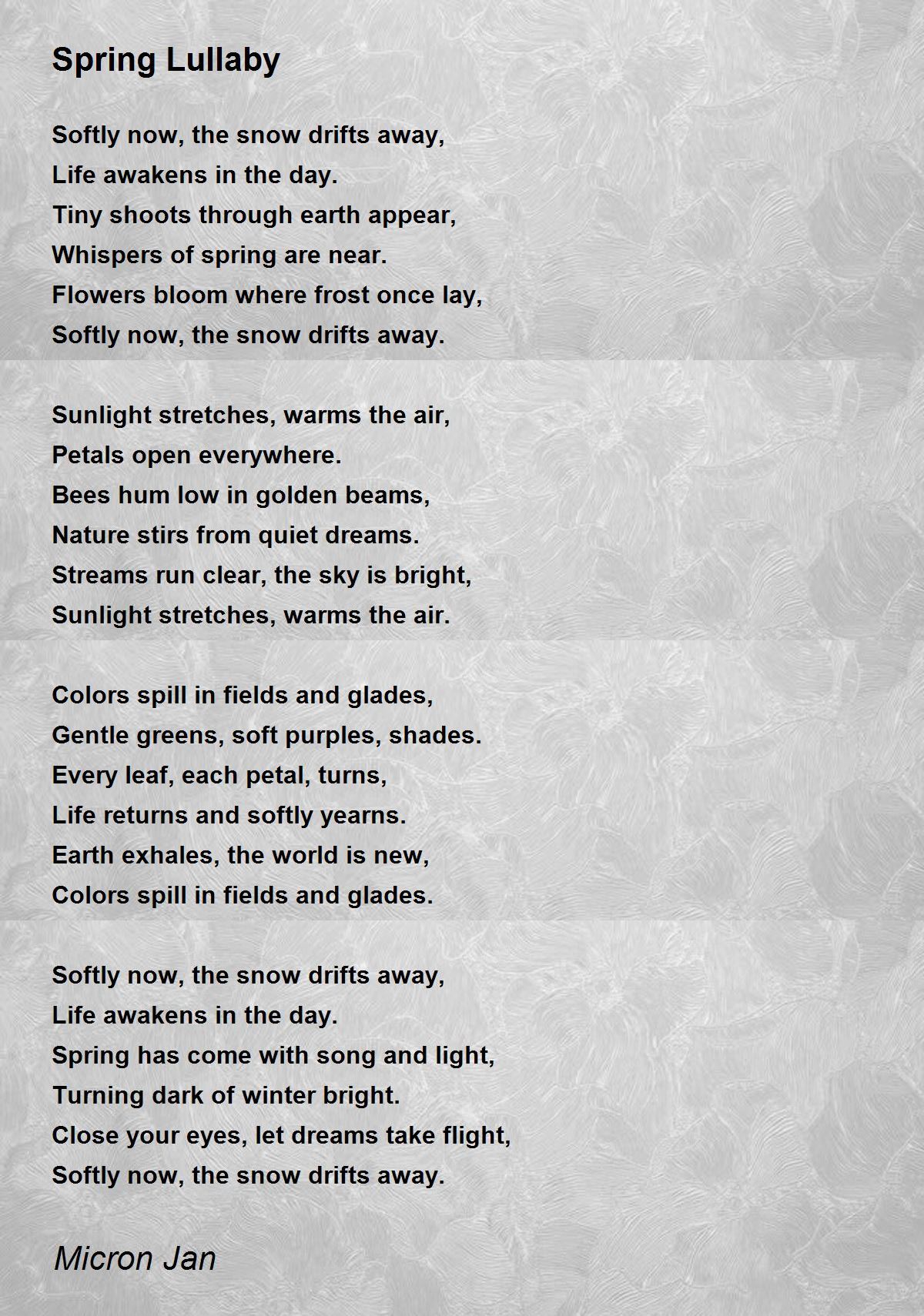 Spring Lullaby

Softly now, the snow drifts away,
Life awakens in the day.
Tiny shoots through earth appear,
Whispers of spring are near.
Flowers bloom where frost once lay,
Softly now, the snow drifts away.

Sunlight stretches, warms the air,
Petals open everywhere.
Bees hum low in golden beams,
Nature stirs from quiet dreams.
Streams run clear, the sky is bright,
Sunlight stretches, warms the air.

Colors spill in fields and glades,
Gentle greens, soft purples, shades.
Every leaf, each petal, turns,
Life returns and softly yearns.
Earth exhales, the world is new,
Colors spill in fields and glades.

Softly now, the snow drifts away,
Life awakens in the day.
Spring has come with song and light,
Turning dark of winter bright.
Close your eyes, let dreams take flight,
Softly now, the snow drifts away.

Micron Jan